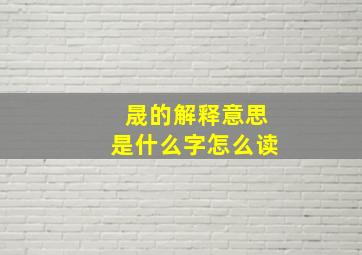 晟的解释意思
是什么字怎么读